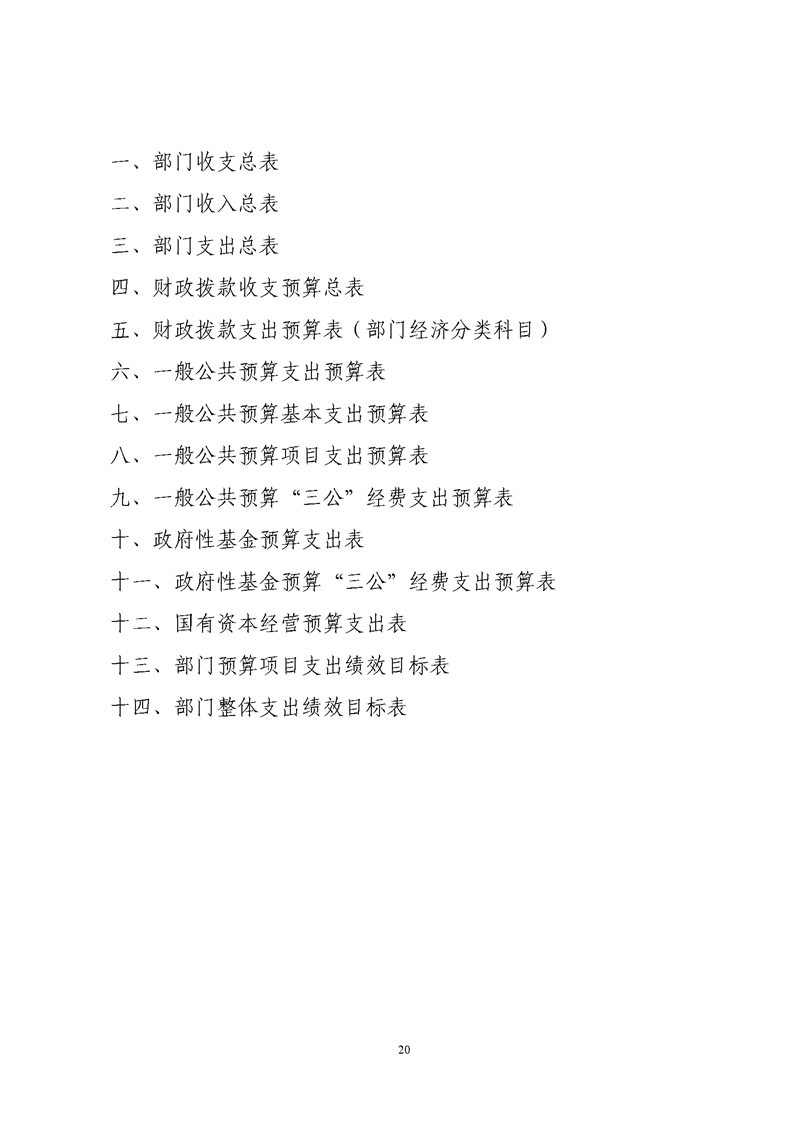 一、部门收支总表

二、部门收入总表

三、部门支出总表

四、财政拨款收支预算总表

五、财政拨款支出预算表（部门经济分类科目）

六、一般公共预算支出预算表

七、一般公共预算基本支出预算表

八、一般公共预算项目支出预算表

九、一般公共预算“三公”经费支出预算表

十、政府性基金预算支出表

十一、政府性基金预算“三公”经费支出预算表

十二、国有资本经营预算支出表

十三、部门预算项目支出绩效目标表

十四、部门整体支出绩效目标表

20